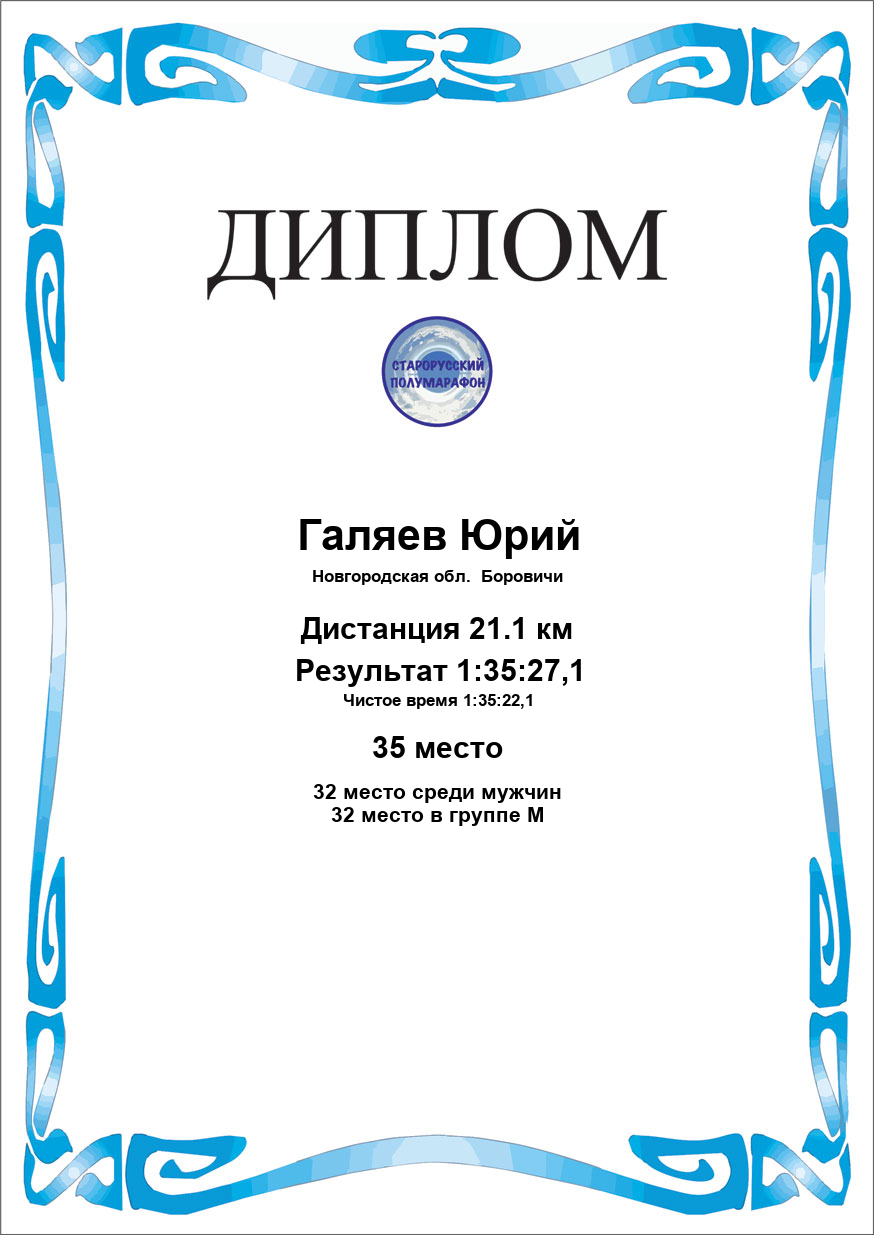 ДИПЛОМ

СТАРОРУССКИЙ
ПОЛУМАРАФОН

Галяев Юрий

Новгородская обл. Боровичи

Дистанция 21.1 км

Результат 1:35:27,1

Чистое время 1:35:22,1

35 место

32 место среди мужчин
32 место в группе М